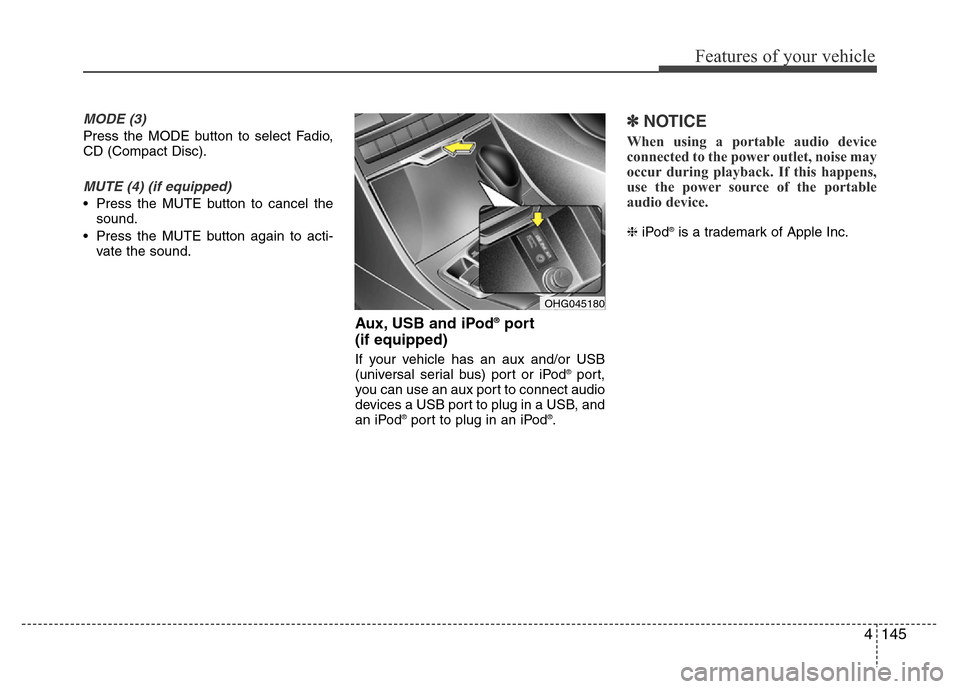 Features of your vehicle

MODE (3)

Press the MODE button to select Fadio, CD (Compact Disc).

MUTE (4) (if equipped)

• Press the MUTE button to cancel the sound.
• Press the MUTE button again to activate the sound.

OHG045180

Aux, USB and iPod® port (if equipped)

If your vehicle has an aux and/or USB (universal serial bus) port or iPod® port, you can use an aux port to connect audio devices a USB port to plug in a USB, and an iPod® port to plug in an iPod®.

✽ NOTICE

When using a portable audio device connected to the power outlet, noise may occur during playback. If this happens, use the power source of the portable audio device.

❈ iPod® is a trademark of Apple Inc.

4 145

carmanualsonline.info